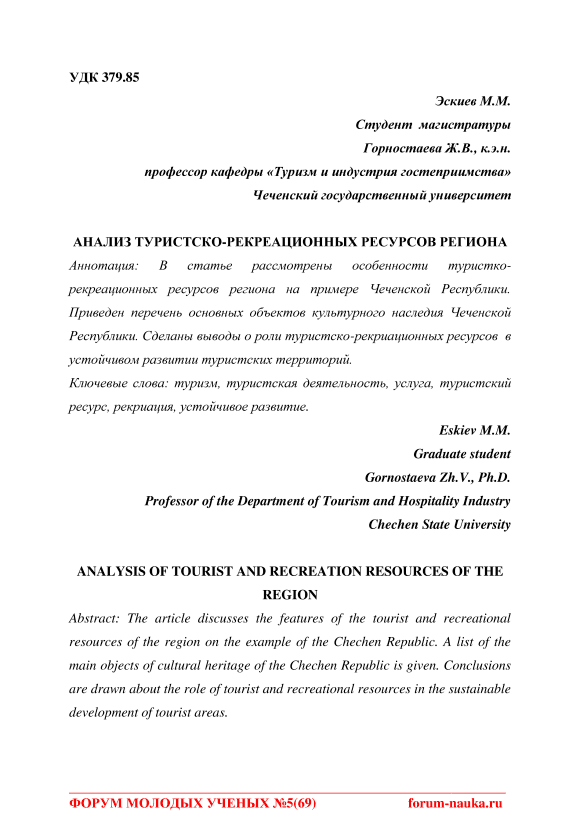 УДК 379.85

Эскиев М.М.
Студент магистратуры
Горностаева Ж.В., к.э.н.
профессор кафедры «Туризм и индустрия гостеприимства»
Чеченский государственный университет

АНАЛИЗ ТУРИСТСКО-РЕКРЕАЦИОННЫХ РЕСУРСОВ РЕГИОНА

Аннотация: В статье рассмотрены особенности туристко-рекреационных ресурсов региона на примере Чеченской Республики. Приведен перечень основных объектов культурного наследия Чеченской Республики. Сделаны выводы о роли туристско-рекриационных ресурсов в устойчивом развитии туристских территорий.

Ключевые слова: туризм, туристская деятельность, услуга, туристский ресурс, рекриация, устойчивое развитие.

Eskiev M.M.
Graduate student
Gornostaeva Zh.V., Ph.D.
Professor of the Department of Tourism and Hospitality Industry
Chechen State University

ANALYSIS OF TOURIST AND RECREATION RESOURCES OF THE REGION

Abstract: The article discusses the features of the tourist and recreational resources of the region on the example of the Chechen Republic. A list of the main objects of cultural heritage of the Chechen Republic is given. Conclusions are drawn about the role of tourist and recreational resources in the sustainable development of tourist areas.

ФОРУМ МОЛОДЫХ УЧЕНЫХ №5(69) forum-nauka.ru